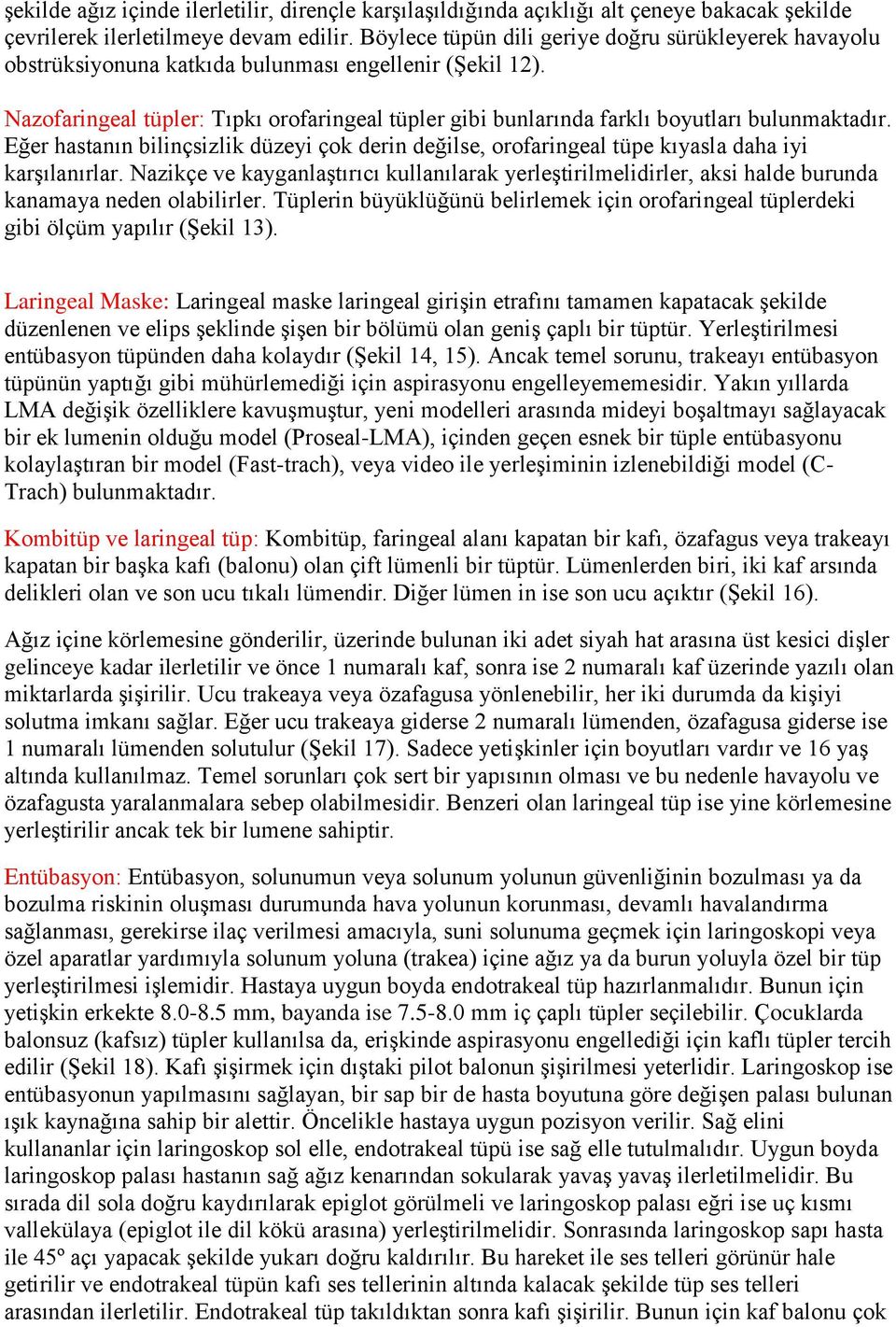 şekilde ağız içinde ilerletilir, dirençle karşılaşıldığında açıklığı alt çeneye bakacak şekilde çevrilerek ilerletilmeye devam edilir. Böylece tüpün dili geriye doğru sürükleyerek havayolu obstrüksiyonuna katkıda bulunması engellenir (Şekil 12).

Nazofaringeal tüpler: Tıpkı orofaringeal tüpler gibi bunlarında farklı boyutları bulunmaktadır. Eğer hastanın bilinçsizlik düzeyi çok derin değilse, orofaringeal tüpe kıyasla daha iyi karşılanırlar. Nazikçe ve kayganlaştırıcı kullanılarak yerleştirilmelidirler, aksi halde burunda kanamaya neden olabilirler. Tüplerin büyüklüğünü belirlemek için orofaringeal tüplerdeki gibi ölçüm yapılır (Şekil 13).

Laringeal Maske: Laringeal maske laringeal girişin etrafını tamamen kapatacak şekilde düzenlenen ve elips şeklinde şişen bir bölümü olan geniş çaplı bir tüptür. Yerleştirilmesi entübasyon tüpünden daha kolaydır (Şekil 14, 15). Ancak temel sorunu, trakeayı entübasyon tüpünün yaptığı gibi mühürlemediği için aspirasyonu engelleyememesidir. Yakın yıllarda LMA değişik özelliklere kavuşmuştur, yeni modelleri arasında mideyi boşaltmayı sağlayacak bir ek lumenin olduğu model (Proseal-LMA), içinden geçen esnek bir tüple entübasyonu kolaylaştıran bir model (Fast-trach), veya video ile yerleşiminin izlenebildiği model (C-Trach) bulunmaktadır.

Kombitüp ve laringeal tüp: Kombitüp, faringeal alanı kapatan bir kafı, özafagus veya trakeayı kapatan bir başka kafı (balonu) olan çift lümenli bir tüptür. Lümenlerden biri, iki kaf arsında delikleri olan ve son ucu tıkalı lümendir. Diğer lümen in ise son ucu açıktır (Şekil 16).

Ağız içine körlemesine gönderilir, üzerinde bulunan iki adet siyah hat arasına üst kesici dişler gelinceye kadar ilerletilir ve önce 1 numaralı kaf, sonra ise 2 numaralı kaf üzerinde yazılı olan miktarlarda şişirilir. Ucu trakeaya veya özafagusa yönlenebilir, her iki durumda da kişiyi solutma imkanı sağlar. Eğer ucu trakeaya giderse 2 numaralı lümenden, özafagusa giderse ise 1 numaralı lümenden solutulur (Şekil 17). Sadece yetişkinler için boyutları vardır ve 16 yaş altında kullanılmaz. Temel sorunları çok sert bir yapısının olması ve bu nedenle havayolu ve özafagusta yaralanmalara sebep olabilmesidir. Benzeri olan laringeal tüp ise yine körlemesine yerleştirilir ancak tek bir lumene sahiptir.

Entübasyon: Entübasyon, solunumun veya solunum yolunun güvenliğinin bozulması ya da bozulma riskinin oluşması durumunda hava yolunun korunması, devamlı havalandırma sağlanması, gerekirse ilaç verilmesi amacıyla, suni solunuma geçmek için laringoskopi veya özel aparatlar yardımıyla solunum yoluna (trakea) içine ağız ya da burun yoluyla özel bir tüp yerleştirilmesi işlemidir. Hastaya uygun boyda endotrakeal tüp hazırlanmalıdır. Bunun için yetişkin erkekte 8.0-8.5 mm, bayanda ise 7.5-8.0 mm iç çaplı tüpler seçilebilir. Çocuklarda balonsuz (kafsız) tüpler kullanılsa da, erişkinde aspirasyonu engellediği için kaflı tüpler tercih edilir (Şekil 18). Kafı şişirmek için dıştaki pilot balonun şişirilmesi yeterlidir. Laringoskop ise entübasyonun yapılmasını sağlayan, bir sap bir de hasta boyutuna göre değişen palası bulunan ışık kaynağına sahip bir alettir. Öncelikle hastaya uygun pozisyon verilir. Sağ elini kullananlar için laringoskop sol elle, endotrakeal tüpü ise sağ elle tutulmalıdır. Uygun boyda laringoskop palası hastanın sağ ağız kenarından sokularak yavaş yavaş ilerletilmelidir. Bu sırada dil sola doğru kaydırılarak epiglot görülmeli ve laringoskop palası eğri ise uç kısmı vallekülaya (epiglot ile dil kökü arasına) yerleştirilmelidir. Sonrasında laringoskop sapı hasta ile 45º açı yapacak şekilde yukarı doğru kaldırılır. Bu hareket ile ses telleri görünür hale getirilir ve endotrakeal tüpün kafı ses tellerinin altında kalacak şekilde tüp ses telleri arasından ilerletilir. Endotrakeal tüp takıldıktan sonra kafı şişirilir. Bunun için kaf balonu çok